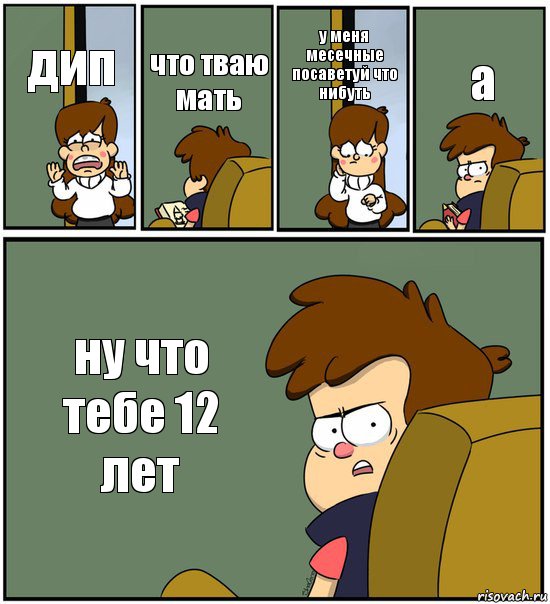 дип

что тваю мать

у меня месечные посаветуй что нибуть

а

ну что тебе 12 лет

risovach.ru